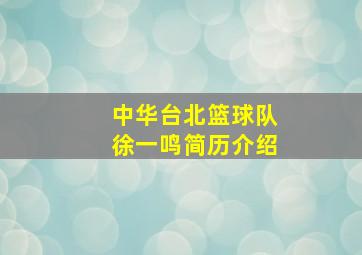 中华台北篮球队
徐一鸣简历介绍